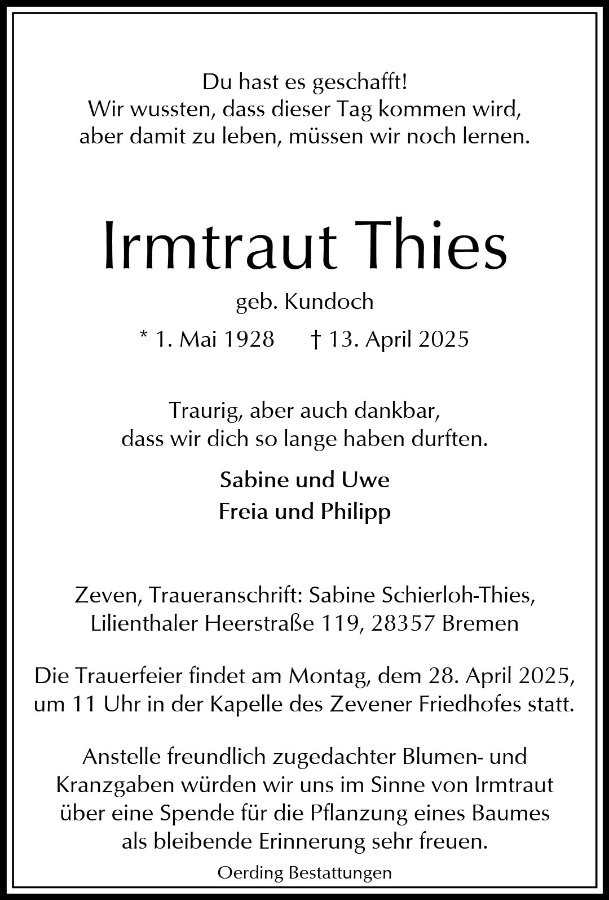 Du hast es geschafft!
Wir wussten, dass dieser Tag kommen wird,
aber damit zu leben, müssen wir noch lernen.

Irmtraut Thies

geb. Kundoch

* 1. Mai 1928 † 13. April 2025

Traurig, aber auch dankbar,
dass wir dich so lange haben durften.

Sabine und Uwe
Freia und Philipp

Zeven, Traueranschrift: Sabine Schierloh-Thies,
Lilienthaler Heerstraße 119, 28357 Bremen

Die Trauerfeier findet am Montag, dem 28. April 2025, um 11 Uhr in der Kapelle des Zevener Friedhofes statt.

Anstelle freundlich zugedachter Blumen- und Kranzgaben würden wir uns im Sinne von Irmtraut über eine Spende für die Pflanzung eines Baumes als bleibende Erinnerung sehr freuen.

Oerding Bestattungen